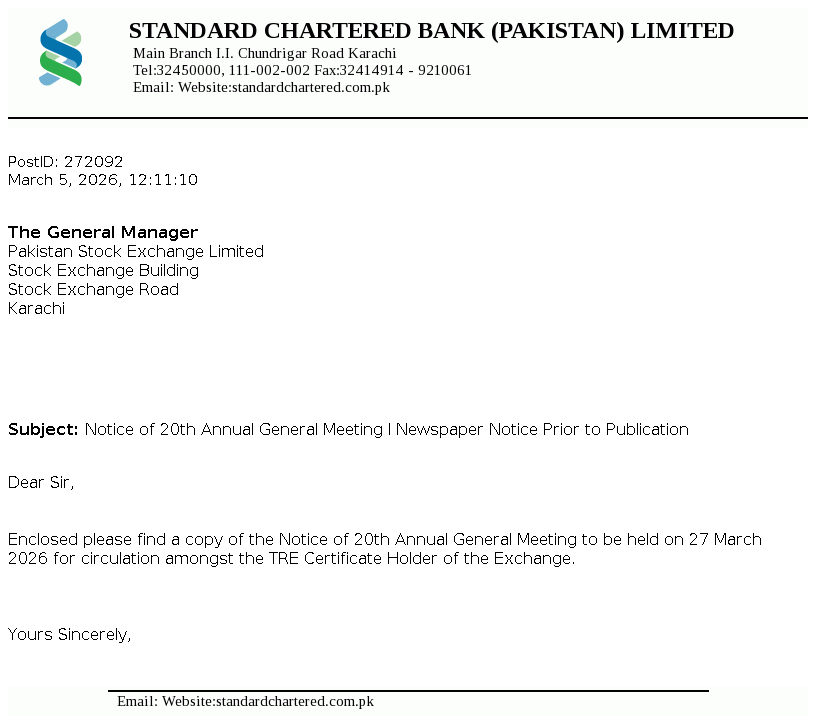 STANDARD CHARTERED BANK (PAKISTAN) LIMITED
Main Branch I.I. Chundrigar Road Karachi
Tel:32450000, 111-002-002 Fax:32414914 - 9210061
Email: Website:standardchartered.com.pk

PostID: 272092
March 5, 2026, 12:11:10

The General Manager
Pakistan Stock Exchange Limited
Stock Exchange Building
Stock Exchange Road
Karachi

Subject: Notice of 20th Annual General Meeting I Newspaper Notice Prior to Publication

Dear Sir,

Enclosed please find a copy of the Notice of 20th Annual General Meeting to be held on 27 March 2026 for circulation amongst the TRE Certificate Holder of the Exchange.

Yours Sincerely,

Email: Website:standardchartered.com.pk